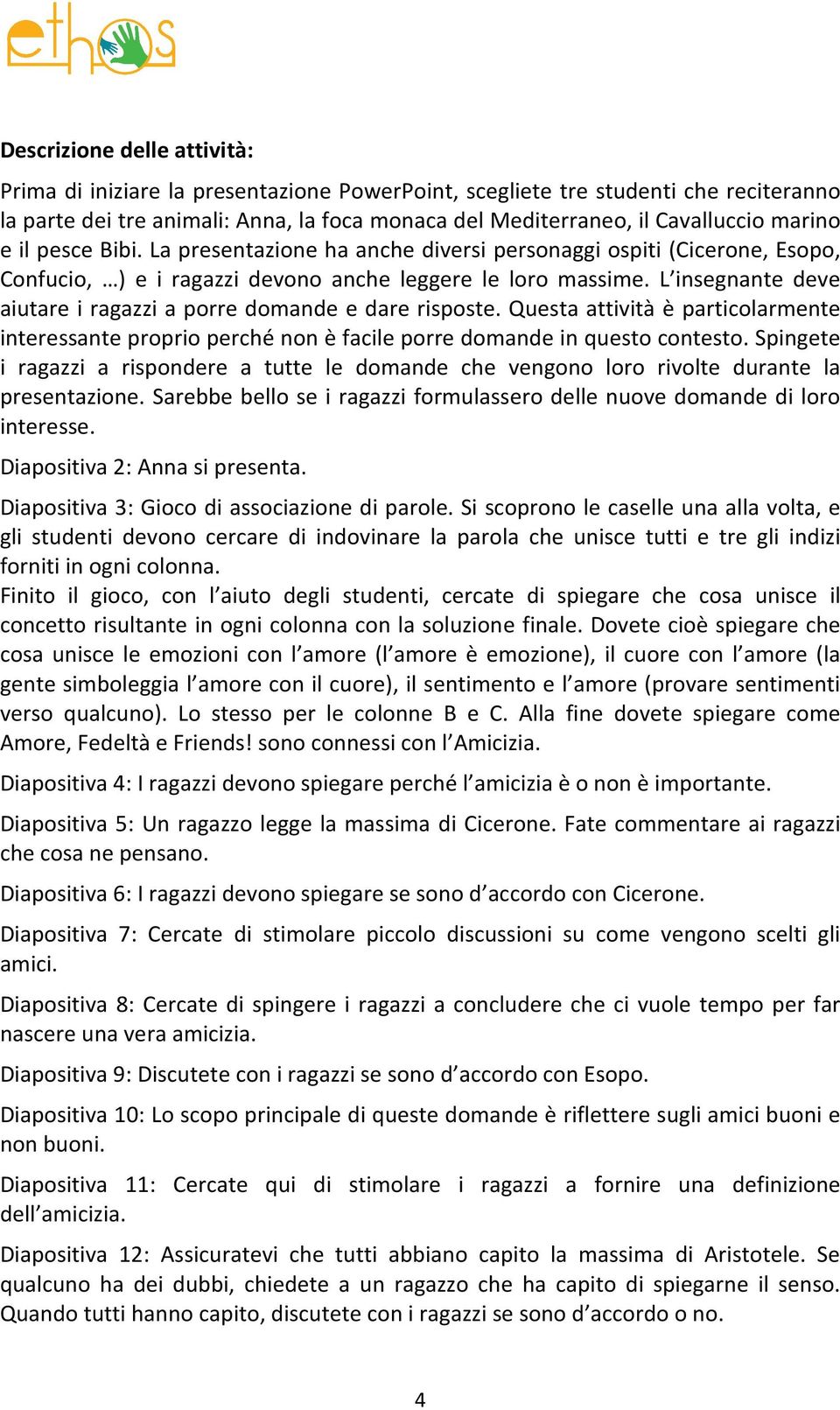 ethos

Descrizione delle attività:

Prima di iniziare la presentazione PowerPoint, scegliete tre studenti che reciteranno la parte dei tre animali: Anna, la foca monaca del Mediterraneo, il Cavalluccio marino e il pesce Bibi. La presentazione ha anche diversi personaggi ospiti (Cicerone, Esopo, Confucio, …) e i ragazzi devono anche leggere le loro massime. L'insegnante deve aiutare i ragazzi a porre domande e dare risposte. Questa attività è particolarmente interessante proprio perché non è facile porre domande in questo contesto. Spingete i ragazzi a rispondere a tutte le domande che vengono loro rivolte durante la presentazione. Sarebbe bello se i ragazzi formulassero delle nuove domande di loro interesse.

Diapositiva 2: Anna si presenta.

Diapositiva 3: Gioco di associazione di parole. Si scoprono le caselle una alla volta, e gli studenti devono cercare di indovinare la parola che unisce tutti e tre gli indizi forniti in ogni colonna.
Finito il gioco, con l'aiuto degli studenti, cercate di spiegare che cosa unisce il concetto risultante in ogni colonna con la soluzione finale. Dovete cioè spiegare che cosa unisce le emozioni con l'amore (l'amore è emozione), il cuore con l'amore (la gente simboleggia l'amore con il cuore), il sentimento e l'amore (provare sentimenti verso qualcuno). Lo stesso per le colonne B e C. Alla fine dovete spiegare come Amore, Fedeltà e Friends! sono connessi con l'Amicizia.

Diapositiva 4: I ragazzi devono spiegare perché l'amicizia è o non è importante.

Diapositiva 5: Un ragazzo legge la massima di Cicerone. Fate commentare ai ragazzi che cosa ne pensano.

Diapositiva 6: I ragazzi devono spiegare se sono d'accordo con Cicerone.

Diapositiva 7: Cercate di stimolare piccolo discussioni su come vengono scelti gli amici.

Diapositiva 8: Cercate di spingere i ragazzi a concludere che ci vuole tempo per far nascere una vera amicizia.

Diapositiva 9: Discutete con i ragazzi se sono d'accordo con Esopo.

Diapositiva 10: Lo scopo principale di queste domande è riflettere sugli amici buoni e non buoni.

Diapositiva 11: Cercate qui di stimolare i ragazzi a fornire una definizione dell'amicizia.

Diapositiva 12: Assicuratevi che tutti abbiano capito la massima di Aristotele. Se qualcuno ha dei dubbi, chiedete a un ragazzo che ha capito di spiegarne il senso. Quando tutti hanno capito, discutete con i ragazzi se sono d'accordo o no.

4